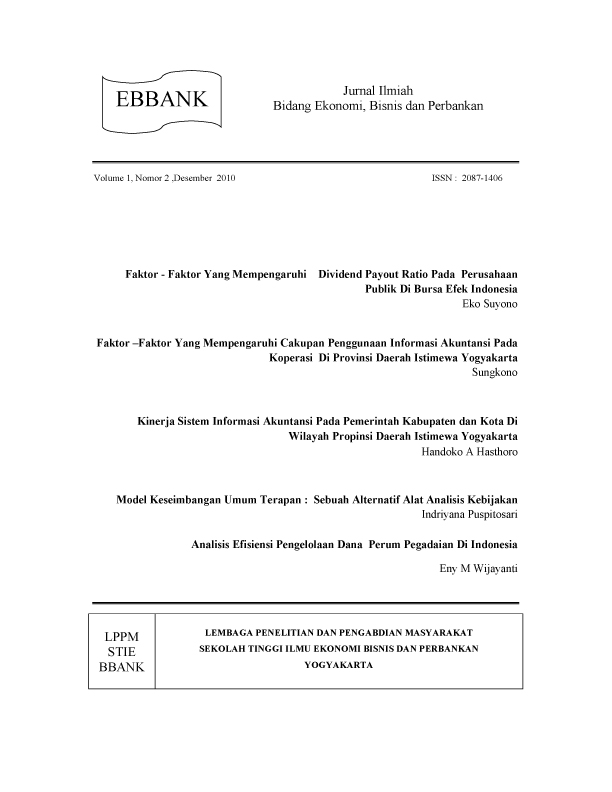 EBBANK

Jurnal Ilmiah
Bidang Ekonomi, Bisnis dan Perbankan

Volume 1, Nomor 2 ,Desember 2010

ISSN : 2087-1406

Faktor - Faktor Yang Mempengaruhi Dividend Payout Ratio Pada Perusahaan Publik Di Bursa Efek Indonesia
Eko Suyono

Faktor –Faktor Yang Mempengaruhi Cakupan Penggunaan Informasi Akuntansi Pada Koperasi Di Provinsi Daerah Istimewa Yogyakarta
Sungkono

Kinerja Sistem Informasi Akuntansi Pada Pemerintah Kabupaten dan Kota Di Wilayah Propinsi Daerah Istimewa Yogyakarta
Handoko A Hasthoro

Model Keseimbangan Umum Terapan : Sebuah Alternatif Alat Analisis Kebijakan
Indriyana Puspitosari

Analisis Efisiensi Pengelolaan Dana Perum Pegadaian Di Indonesia
Eny M Wijayanti

LPPM
STIE
BBANK

LEMBAGA PENELITIAN DAN PENGABDIAN MASYARAKAT
SEKOLAH TINGGI ILMU EKONOMI BISNIS DAN PERBANKAN
YOGYAKARTA